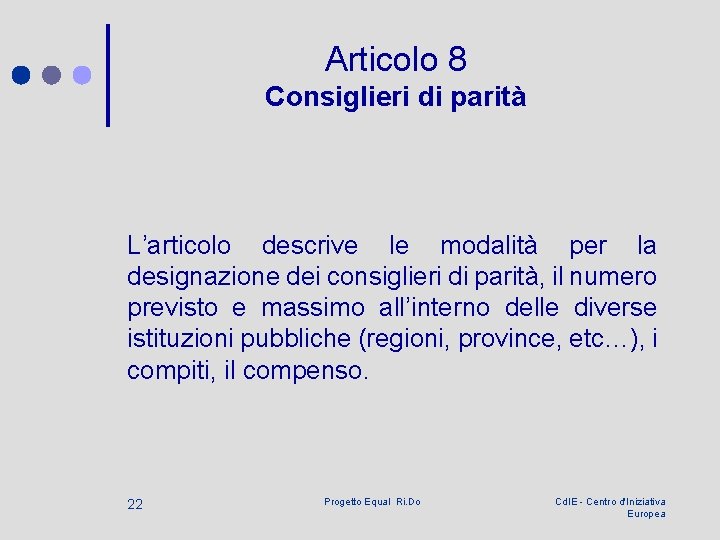 Articolo 8
Consiglieri di parità

L'articolo descrive le modalità per la designazione dei consiglieri di parità, il numero previsto e massimo all'interno delle diverse istituzioni pubbliche (regioni, province, etc…), i compiti, il compenso.

22

Progetto Equal Ri.Do

CdIE - Centro d'Iniziativa Europea